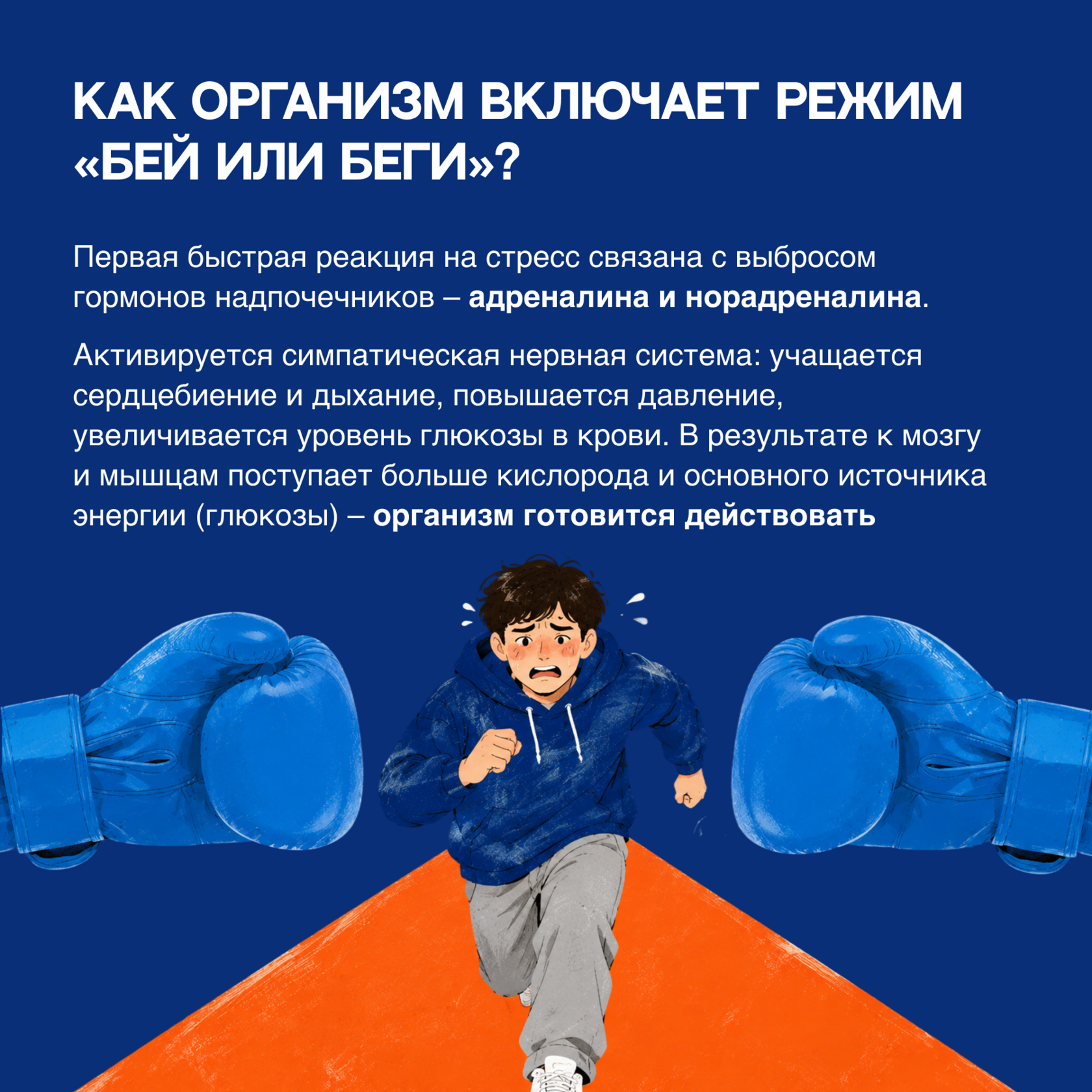 КАК ОРГАНИЗМ ВКЛЮЧАЕТ РЕЖИМ «БЕЙ ИЛИ БЕГИ»?

Первая быстрая реакция на стресс связана с выбросом гормонов надпочечников – адреналина и норадреналина.

Активируется симпатическая нервная система: учащается сердцебиение и дыхание, повышается давление, увеличивается уровень глюкозы в крови. В результате к мозгу и мышцам поступает больше кислорода и основного источника энергии (глюкозы) – организм готовится действовать